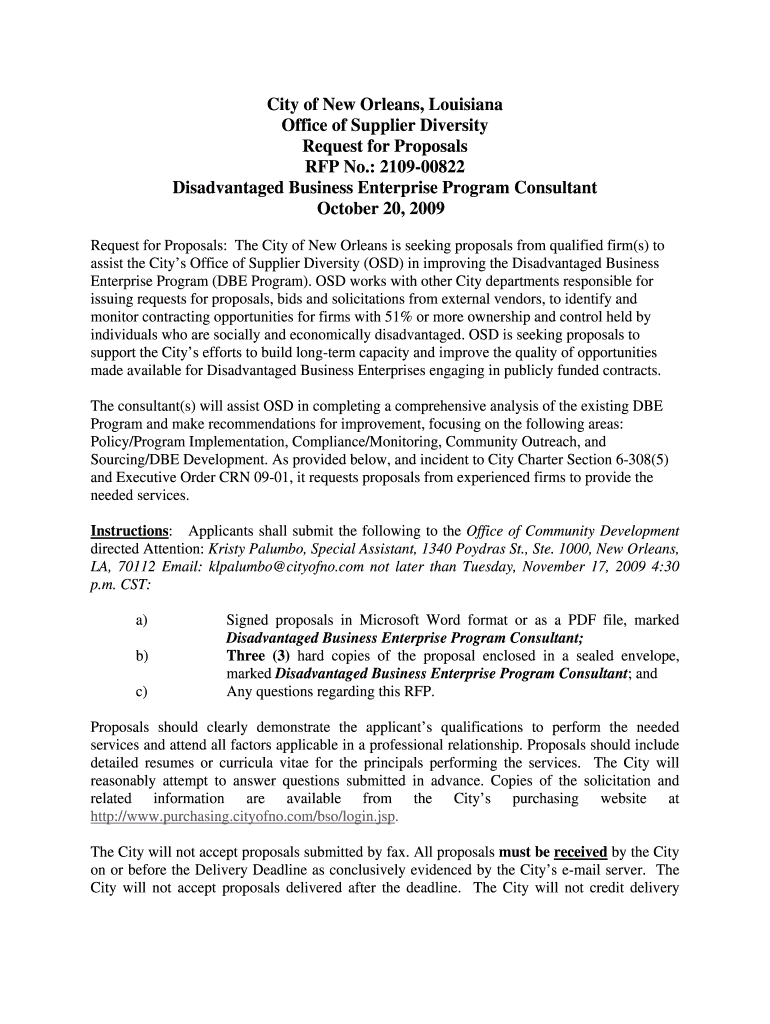 City of New Orleans, Louisiana
Office of Supplier Diversity
Request for Proposals
RFP No.: 2109-00822
Disadvantaged Business Enterprise Program Consultant
October 20, 2009

Request for Proposals: The City of New Orleans is seeking proposals from qualified firm(s) to assist the City's Office of Supplier Diversity (OSD) in improving the Disadvantaged Business Enterprise Program (DBE Program). OSD works with other City departments responsible for issuing requests for proposals, bids and solicitations from external vendors, to identify and monitor contracting opportunities for firms with 51% or more ownership and control held by individuals who are socially and economically disadvantaged. OSD is seeking proposals to support the City's efforts to build long-term capacity and improve the quality of opportunities made available for Disadvantaged Business Enterprises engaging in publicly funded contracts.

The consultant(s) will assist OSD in completing a comprehensive analysis of the existing DBE Program and make recommendations for improvement, focusing on the following areas: Policy/Program Implementation, Compliance/Monitoring, Community Outreach, and Sourcing/DBE Development. As provided below, and incident to City Charter Section 6-308(5) and Executive Order CRN 09-01, it requests proposals from experienced firms to provide the needed services.

Instructions: Applicants shall submit the following to the Office of Community Development directed Attention: Kristy Palumbo, Special Assistant, 1340 Poydras St., Ste. 1000, New Orleans, LA, 70112 Email: klpalumbo@cityofno.com not later than Tuesday, November 17, 2009 4:30 p.m. CST:

a) Signed proposals in Microsoft Word format or as a PDF file, marked Disadvantaged Business Enterprise Program Consultant;
b) Three (3) hard copies of the proposal enclosed in a sealed envelope, marked Disadvantaged Business Enterprise Program Consultant; and
c) Any questions regarding this RFP.

Proposals should clearly demonstrate the applicant's qualifications to perform the needed services and attend all factors applicable in a professional relationship. Proposals should include detailed resumes or curricula vitae for the principals performing the services. The City will reasonably attempt to answer questions submitted in advance. Copies of the solicitation and related information are available from the City's purchasing website at http://www.purchasing.cityofno.com/bso/login.jsp.

The City will not accept proposals submitted by fax. All proposals must be received by the City on or before the Delivery Deadline as conclusively evidenced by the City's e-mail server. The City will not accept proposals delivered after the deadline. The City will not credit delivery